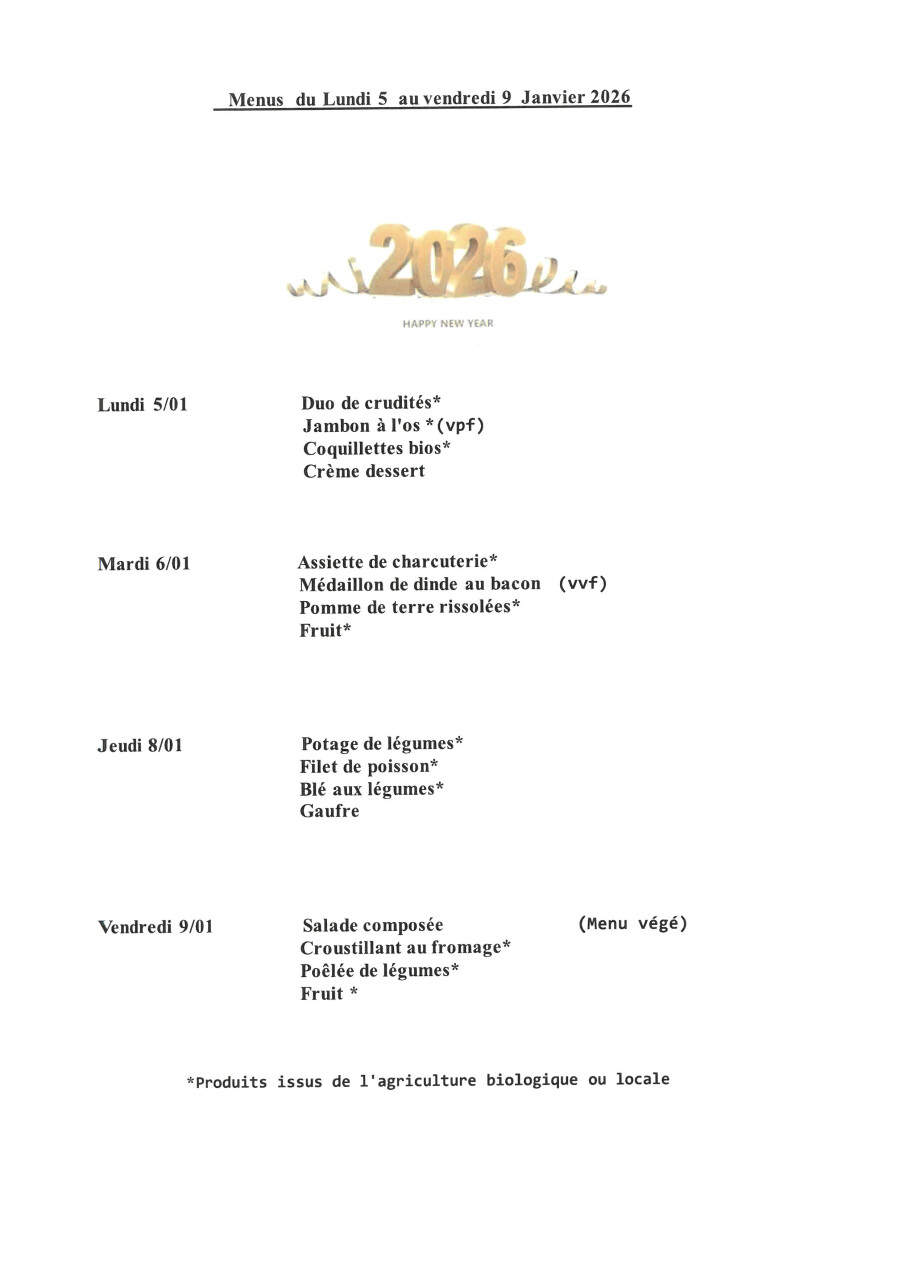 Menus du Lundi 5 au vendredi 9 Janvier 2026

2026

HAPPY NEW YEAR

Lundi 5/01

Duo de crudités*
Jambon à l'os *(vpf)
Coquillettes bios*
Crème dessert

Mardi 6/01

Assiette de charcuterie*
Médaillon de dinde au bacon (vvf)
Pomme de terre rissolées*
Fruit*

Jeudi 8/01

Potage de légumes*
Filet de poisson*
Blé aux légumes*
Gaufre

Vendredi 9/01

Salade composée (Menu végé)
Croustillant au fromage*
Poêlée de légumes*
Fruit *

*Produits issus de l'agriculture biologique ou locale